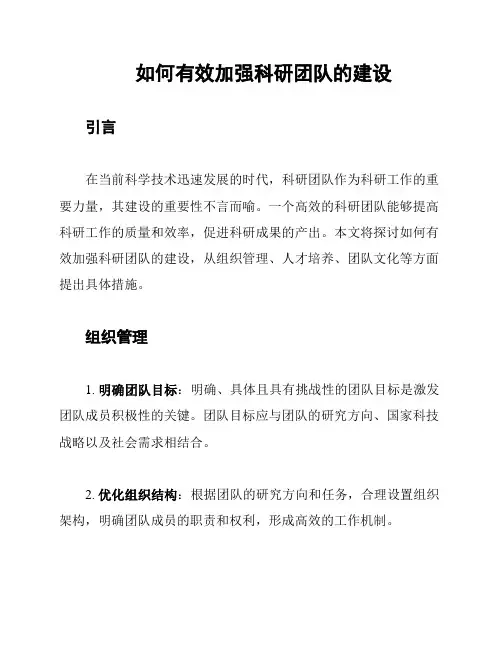 如何有效加强科研团队的建设

引言

在当前科学技术迅速发展的时代，科研团队作为科研工作的重要力量，其建设的重要性不言而喻。一个高效的科研团队能够提高科研工作的质量和效率，促进科研成果的产出。本文将探讨如何有效加强科研团队的建设，从组织管理、人才培养、团队文化等方面提出具体措施。

组织管理

1. 明确团队目标：明确、具体且具有挑战性的团队目标是激发团队成员积极性的关键。团队目标应与团队的研究方向、国家科技战略以及社会需求相结合。

2. 优化组织结构：根据团队的研究方向和任务，合理设置组织架构，明确团队成员的职责和权利，形成高效的工作机制。